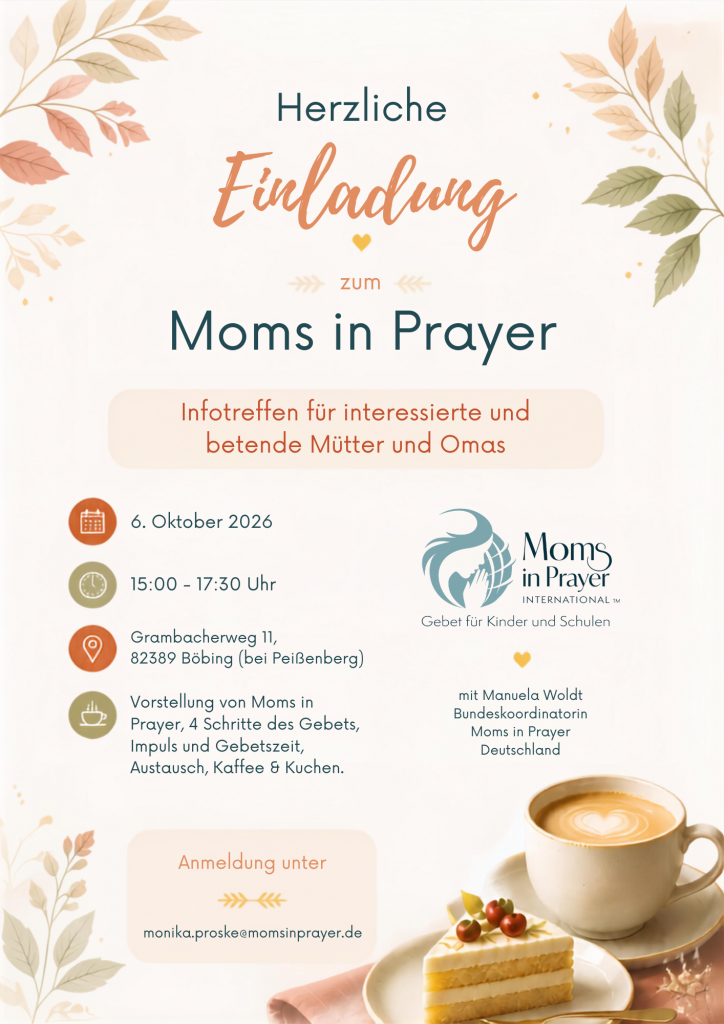 Herzliche

Einladung

zum

Moms in Prayer

Infotreffen für interessierte und betende Mütter und Omas

6. Oktober 2026

15:00 - 17:30 Uhr

Grambacherweg 11,
82389 Böbing (bei Peißenberg)

Vorstellung von Moms in Prayer, 4 Schritte des Gebets, Impuls und Gebetszeit, Austausch, Kaffee & Kuchen.

Moms in Prayer INTERNATIONAL™
Gebet für Kinder und Schulen

mit Manuela Woldt
Bundeskoordinatorin
Moms in Prayer
Deutschland

Anmeldung unter

monika.proske@momsinprayer.de